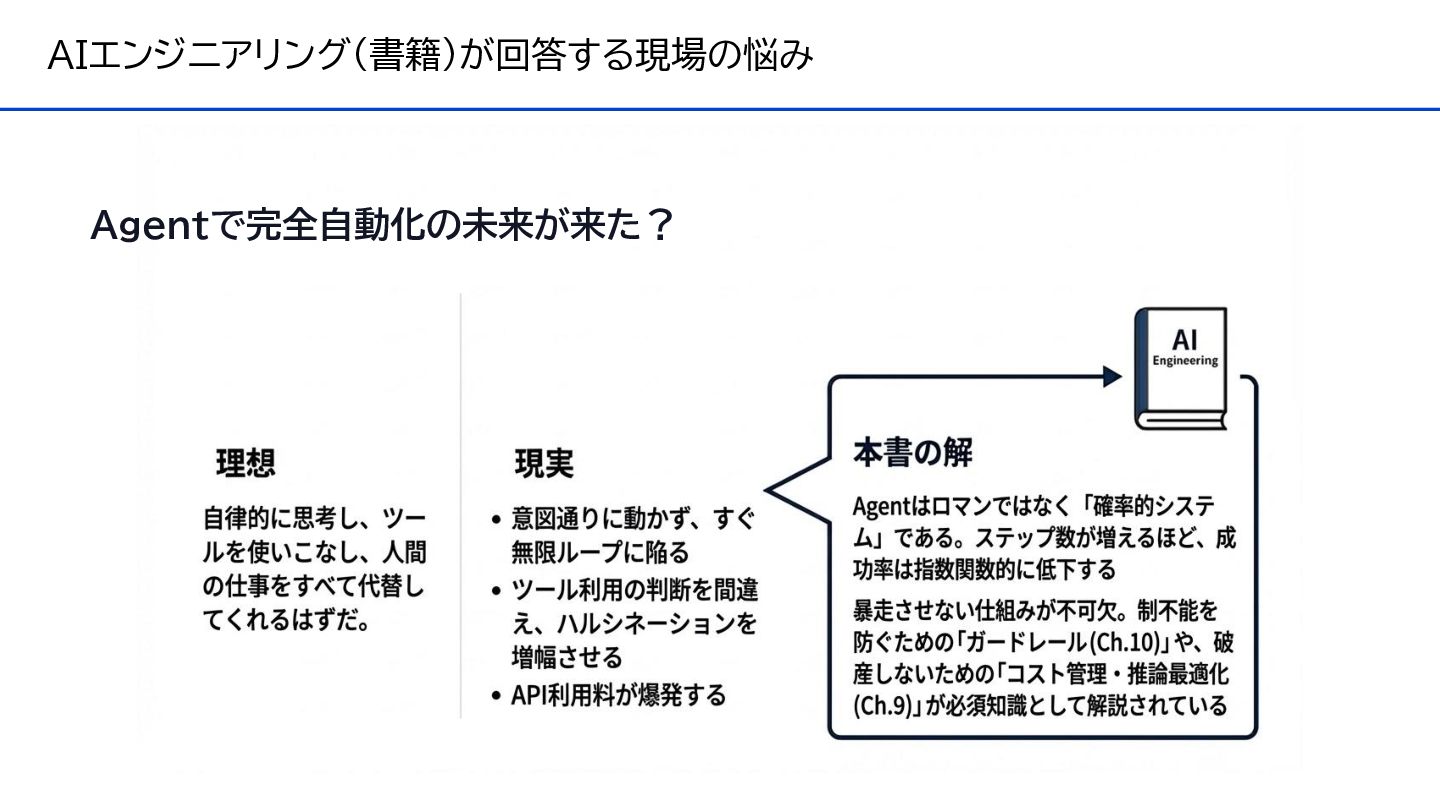 AIエンジニアリング(書籍)が回答する現場の悩み

Agentで完全自動化の未来が来た？

理想

自律的に思考し、ツールを使いこなし、人間の仕事をすべて代替してくれるはずだ。

現実

• 意図通りに動かず、すぐ無限ループに陥る
• ツール利用の判断を間違え、ハルシネーションを増幅させる
• API利用料が爆発する

AI
Engineering

本書の解

Agentはロマンではなく「確率的システム」である。ステップ数が増えるほど、成功率は指数関数的に低下する

暴走させない仕組みが不可欠。制不能を防ぐための「ガードレール(Ch.10)」や、破産しないための「コスト管理・推論最適化(Ch.9)」が必須知識として解説されている